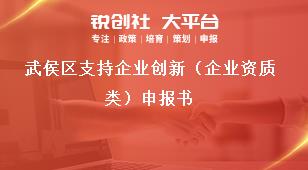 锐创社 大平台

专注 | 政策 | 培育 | 策划 | 申报

武侯区支持企业创新（企业资质类）申报书